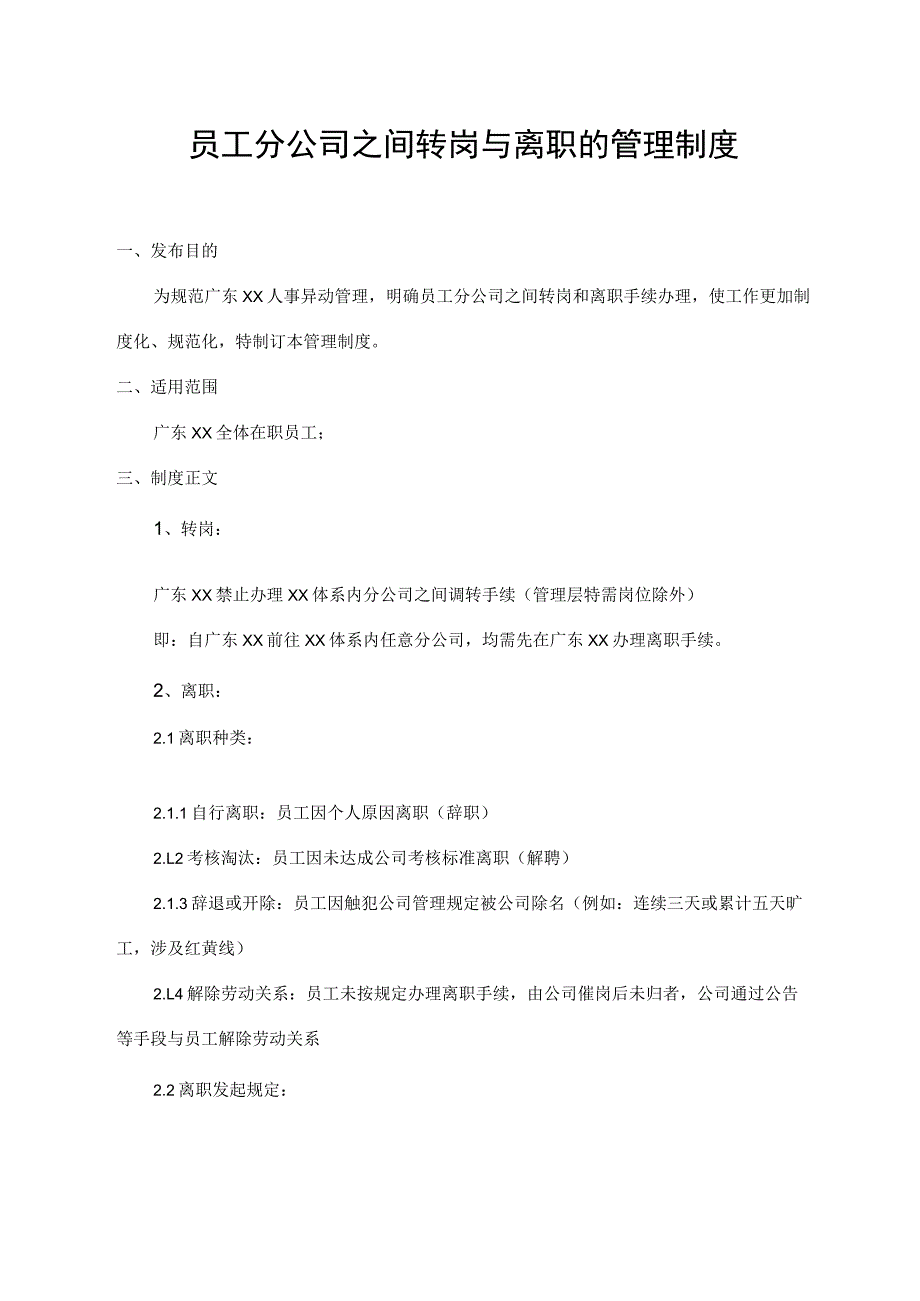 员工分公司之间转岗与离职的管理制度

一、发布目的

为规范广东XX人事异动管理，明确员工分公司之间转岗和离职手续办理，使工作更加制度化、规范化，特制订本管理制度。

二、适用范围

广东XX全体在职员工；

三、制度正文

1、转岗：

广东XX禁止办理XX体系内分公司之间调转手续（管理层特需岗位除外）

即：自广东XX前往XX体系内任意分公司，均需先在广东XX办理离职手续。

2、离职：

2.1离职种类：

2.1.1自行离职：员工因个人原因离职（辞职）

2.L2考核淘汰：员工因未达成公司考核标准离职（解聘）

2.1.3辞退或开除：员工因触犯公司管理规定被公司除名（例如：连续三天或累计五天旷工，涉及红黄线）

2.L4解除劳动关系：员工未按规定办理离职手续，由公司催岗后未归者，公司通过公告等手段与员工解除劳动关系

2.2离职发起规定：